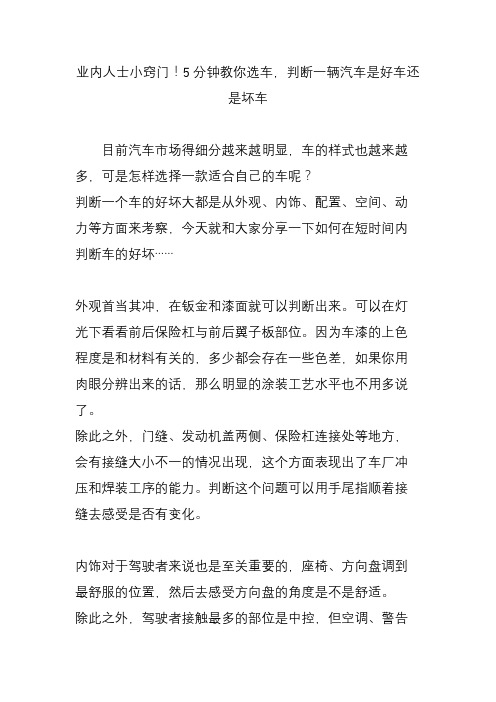 业内人士小窍门！5分钟教你选车，判断一辆汽车是好车还是坏车

目前汽车市场得细分越来越明显，车的样式也越来越多，可是怎样选择一款适合自己的车呢？
判断一个车的好坏大都是从外观、内饰、配置、空间、动力等方面来考察，今天就和大家分享一下如何在短时间内判断车的好坏……

外观首当其冲，在钣金和漆面就可以判断出来。可以在灯光下看看前后保险杠与前后翼子板部位。因为车漆的上色程度是和材料有关的，多少都会存在一些色差，如果你用肉眼分辨出来的话，那么明显的涂装工艺水平也不用多说了。
除此之外，门缝、发动机盖两侧、保险杠连接处等地方，会有接缝大小不一的情况出现，这个方面表现出了车厂冲压和焊装工序的能力。判断这个问题可以用手尾指顺着接缝去感受是否有变化。

内饰对于驾驶者来说也是至关重要的，座椅、方向盘调到最舒服的位置，然后去感受方向盘的角度是不是舒适。
除此之外，驾驶者接触最多的部位是中控，但空调、警告